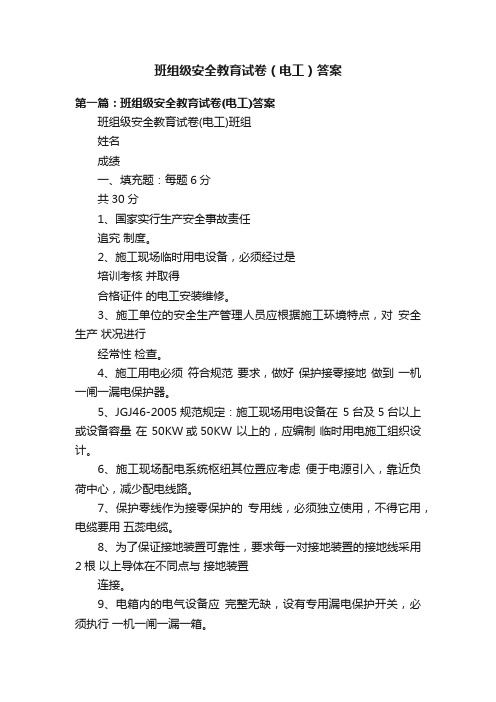 班组级安全教育试卷（电工）答案

第一篇：班组级安全教育试卷(电工)答案

班组级安全教育试卷(电工)班组

姓名

成绩

一、填充题：每题 6 分

共 30 分

1、国家实行生产安全事故责任

追究 制度。

2、施工现场临时用电设备，必须经过是

培训考核 并取得

合格证件 的电工安装维修。

3、施工单位的安全生产管理人员应根据施工环境特点，对 安全生产 状况进行

经常性 检查。

4、施工用电必须 符合规范 要求，做好 保护接零接地 做到 一机一闸一漏电保护器。

5、JGJ46-2005 规范规定：施工现场用电设备在 5 台及 5 台以上或设备容量 在 50KW 或 50KW 以上的，应编制 临时用电施工组织设计。

6、施工现场配电系统枢纽其位置应考虑 便于电源引入，靠近负荷中心，减少配电线路。

7、保护零线作为接零保护的 专用线，必须独立使用，不得它用，电缆要用 五芯电缆。

8、为了保证接地装置可靠性，要求每一对接地装置的接地线采用 2 根 以上导体在不同点与 接地装置

连接。

9、电箱内的电气设备应 完整无缺，设有专用漏电保护开关，必须执行 一机一闸一漏一箱。